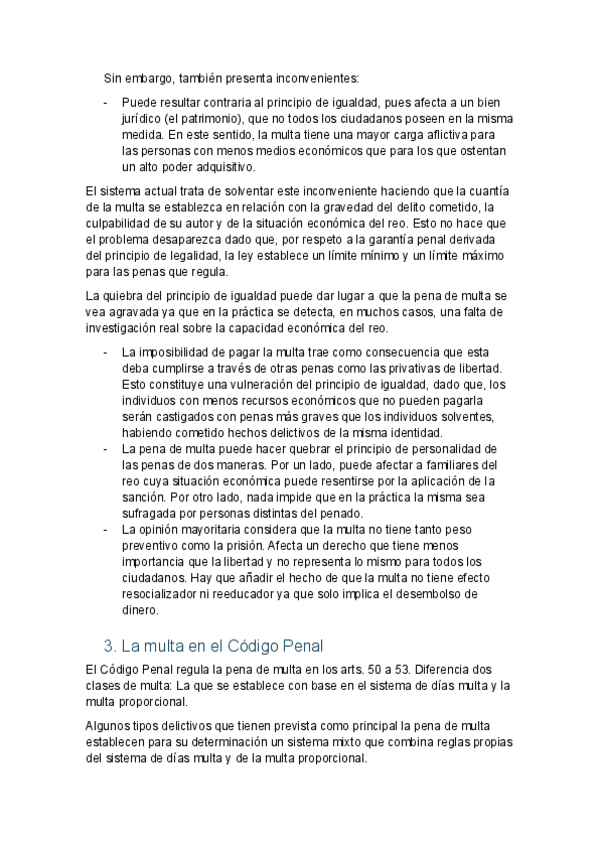 Sin embargo, también presenta inconvenientes:

- Puede resultar contraria al principio de igualdad, pues afecta a un bien jurídico (el patrimonio), que no todos los ciudadanos poseen en la misma medida. En este sentido, la multa tiene una mayor carga aflictiva para las personas con menos medios económicos que para los que ostentan un alto poder adquisitivo.

El sistema actual trata de solventar este inconveniente haciendo que la cuantía de la multa se establezca en relación con la gravedad del delito cometido, la culpabilidad de su autor y de la situación económica del reo. Esto no hace que el problema desaparezca dado que, por respeto a la garantía penal derivada del principio de legalidad, la ley establece un límite mínimo y un límite máximo para las penas que regula.

La quiebra del principio de igualdad puede dar lugar a que la pena de multa se vea agravada ya que en la práctica se detecta, en muchos casos, una falta de investigación real sobre la capacidad económica del reo.

- La imposibilidad de pagar la multa trae como consecuencia que esta deba cumplirse a través de otras penas como las privativas de libertad. Esto constituye una vulneración del principio de igualdad, dado que, los individuos con menos recursos económicos que no pueden pagarla serán castigados con penas más graves que los individuos solventes, habiendo cometido hechos delictivos de la misma identidad.
- La pena de multa puede hacer quebrar el principio de personalidad de las penas de dos maneras. Por un lado, puede afectar a familiares del reo cuya situación económica puede resentirse por la aplicación de la sanción. Por otro lado, nada impide que en la práctica la misma sea sufragada por personas distintas del penado.
- La opinión mayoritaria considera que la multa no tiene tanto peso preventivo como la prisión. Afecta un derecho que tiene menos importancia que la libertad y no representa lo mismo para todos los ciudadanos. Hay que añadir el hecho de que la multa no tiene efecto resocializador ni reeducador ya que solo implica el desembolso de dinero.

3. La multa en el Código Penal

El Código Penal regula la pena de multa en los arts. 50 a 53. Diferencia dos clases de multa: La que se establece con base en el sistema de días multa y la multa proporcional.

Algunos tipos delictivos que tienen prevista como principal la pena de multa establecen para su determinación un sistema mixto que combina reglas propias del sistema de días multa y de la multa proporcional.